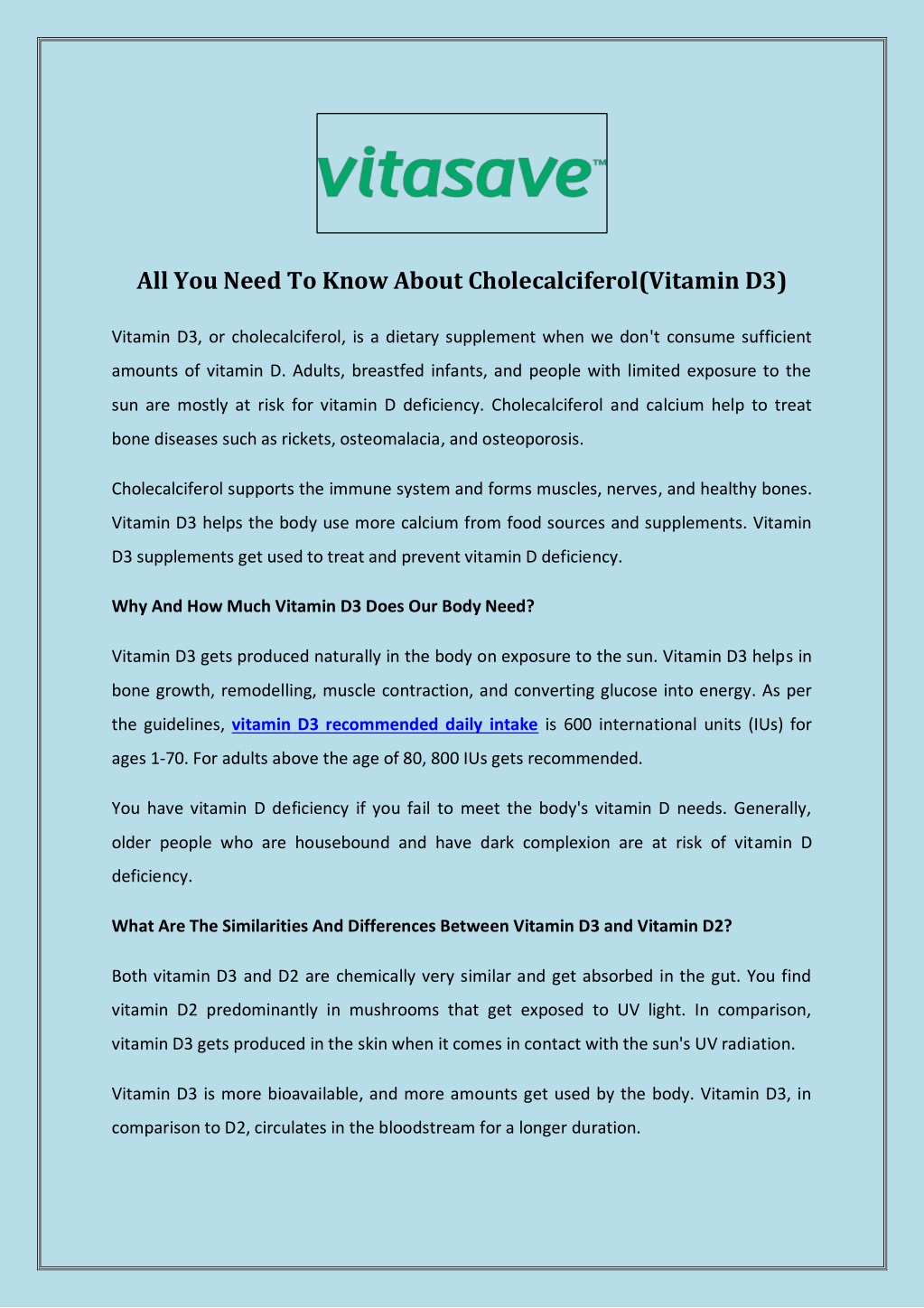 vitasave™

All You Need To Know About Cholecalciferol(Vitamin D3)

Vitamin D3, or cholecalciferol, is a dietary supplement when we don't consume sufficient amounts of vitamin D. Adults, breastfed infants, and people with limited exposure to the sun are mostly at risk for vitamin D deficiency. Cholecalciferol and calcium help to treat bone diseases such as rickets, osteomalacia, and osteoporosis.

Cholecalciferol supports the immune system and forms muscles, nerves, and healthy bones. Vitamin D3 helps the body use more calcium from food sources and supplements. Vitamin D3 supplements get used to treat and prevent vitamin D deficiency.

Why And How Much Vitamin D3 Does Our Body Need?

Vitamin D3 gets produced naturally in the body on exposure to the sun. Vitamin D3 helps in bone growth, remodelling, muscle contraction, and converting glucose into energy. As per the guidelines, vitamin D3 recommended daily intake is 600 international units (IUs) for ages 1-70. For adults above the age of 80, 800 IUs gets recommended.

You have vitamin D deficiency if you fail to meet the body's vitamin D needs. Generally, older people who are housebound and have dark complexion are at risk of vitamin D deficiency.

What Are The Similarities And Differences Between Vitamin D3 and Vitamin D2?

Both vitamin D3 and D2 are chemically very similar and get absorbed in the gut. You find vitamin D2 predominantly in mushrooms that get exposed to UV light. In comparison, vitamin D3 gets produced in the skin when it comes in contact with the sun's UV radiation.

Vitamin D3 is more bioavailable, and more amounts get used by the body. Vitamin D3, in comparison to D2, circulates in the bloodstream for a longer duration.